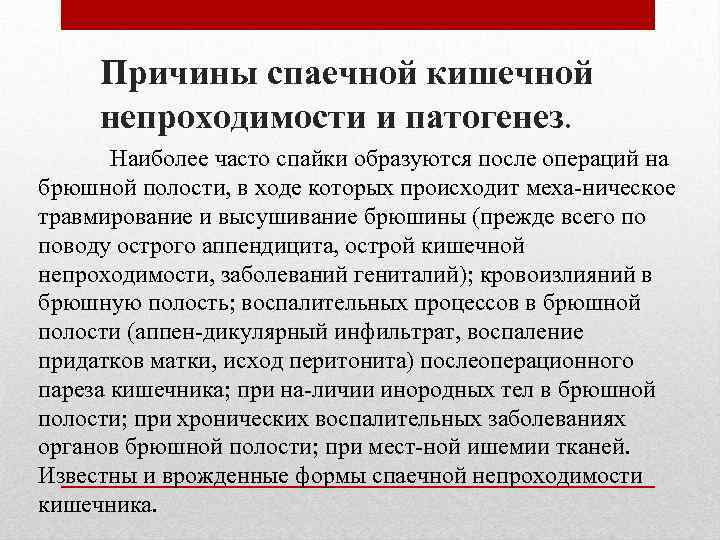 Причины спаечной кишечной непроходимости и патогенез.

Наиболее часто спайки образуются после операций на брюшной полости, в ходе которых происходит меха-ническое травмирование и высушивание брюшины (прежде всего по поводу острого аппендицита, острой кишечной непроходимости, заболеваний гениталий); кровоизлияний в брюшную полость; воспалительных процессов в брюшной полости (аппен-дикулярный инфильтрат, воспаление придатков матки, исход перитонита) послеоперационного пареза кишечника; при на-личии инородных тел в брюшной полости; при хронических воспалительных заболеваниях органов брюшной полости; при мест-ной ишемии тканей. Известны и врожденные формы спаечной непроходимости кишечника.